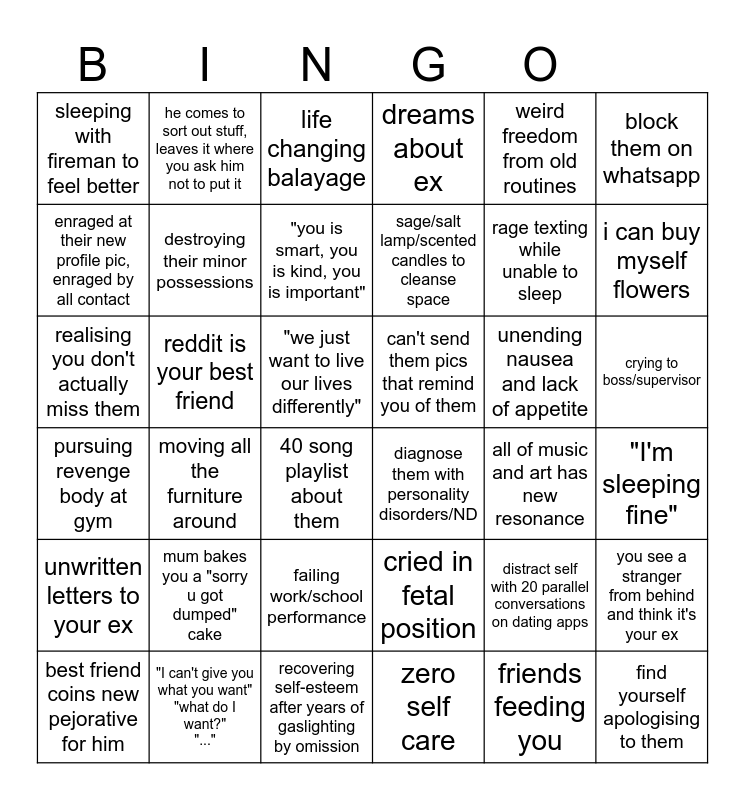 B I N G O

| | | | | | |
|---|---|---|---|---|---|
| sleeping with fireman to feel better | he comes to sort out stuff, leaves it where you ask him not to put it | life changing balayage | dreams about ex | weird freedom from old routines | block them on whatsapp |
| enraged at their new profile pic, enraged by all contact | destroying their minor possessions | "you is smart, you is kind, you is important" | sage/salt lamp/scented candles to cleanse space | rage texting while unable to sleep | i can buy myself flowers |
| realising you don't actually miss them | reddit is your best friend | "we just want to live our lives differently" | can't send them pics that remind you of them | unending nausea and lack of appetite | crying to boss/supervisor |
| pursuing revenge body at gym | moving all the furniture around | 40 song playlist about them | diagnose them with personality disorders/ND | all of music and art has new resonance | "I'm sleeping fine" |
| unwritten letters to your ex | mum bakes you a "sorry u got dumped" cake | failing work/school performance | cried in fetal position | distract self with 20 parallel conversations on dating apps | you see a stranger from behind and think it's your ex |
| best friend coins new pejorative for him | "I can't give you what you want" "what do I want?" "..." | recovering self-esteem after years of gaslighting by omission | zero self care | friends feeding you | find yourself apologising to them |